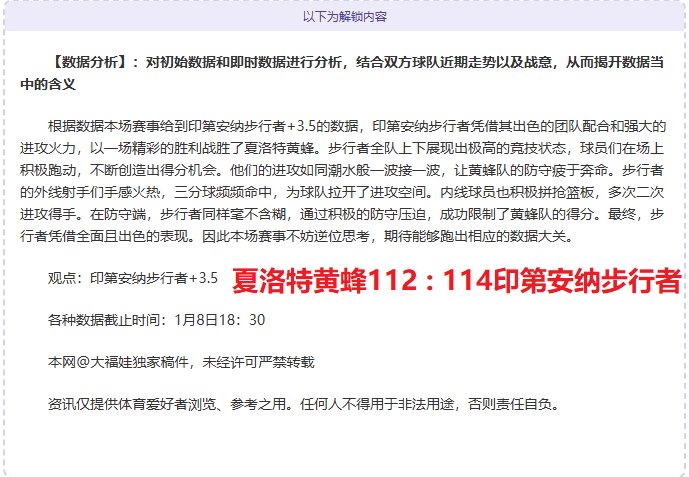 以下为解锁内容

【数据分析】：对初始数据和即时数据进行分析，结合双方球队近期走势以及战意，从而揭开数据当中的含义

根据数据本场赛事给到印第安纳步行者+3.5的数据，印第安纳步行者凭借其出色的团队配合和强大的进攻火力，以一场精彩的胜利战胜了夏洛特黄蜂。步行者全队上下展现出极高的竞技状态，球员们在场上积极跑动，不断创造出得分机会。他们的进攻如同潮水般一波接一波，让黄蜂队的防守疲于奔命。步行者的外线射手们手感火热，三分球频频命中，为球队拉开了进攻空间。内线球员也积极拼抢篮板，多次二次进攻得手。在防守端，步行者同样毫不含糊，通过积极的防守压迫，成功限制了黄蜂队的得分。最终，步行者凭借全面且出色的表现。因此本场赛事不妨逆位思考，期待能够跑出相应的数据大关。

观点：印第安纳步行者+3.5 夏洛特黄蜂112：114印第安纳步行者

各种数据截止时间：1月8日18：30

本网@大福娃独家稿件，未经许可严禁转载

资讯仅提供体育爱好者浏览、参考之用。任何人不得用于非法用途，否则责任自负。